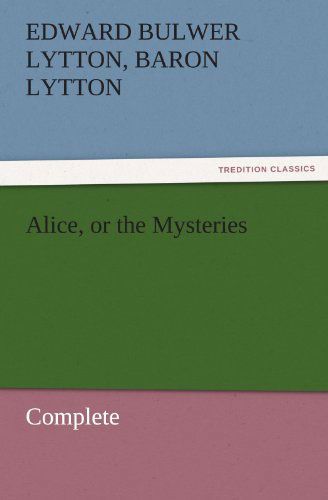 EDWARD BULWER LYTTON, BARON LYTTON

TREDITION CLASSICS

Alice, or the Mysteries

Complete